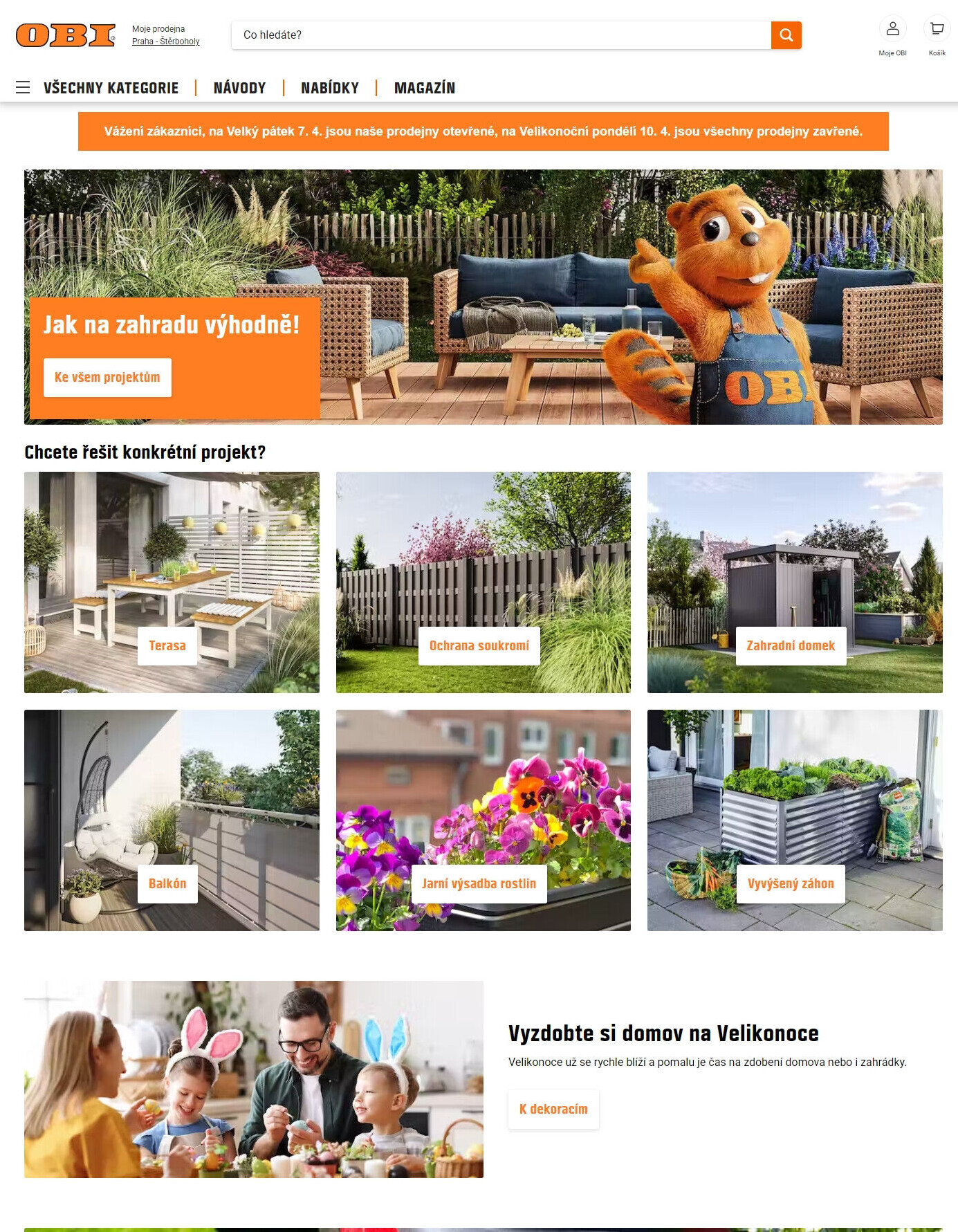 OBI

Moje prodejna
Praha - Štěrboholy

Co hledáte?

Moje OBI

Košík

VŠECHNY KATEGORIE | NÁVODY | NABÍDKY | MAGAZÍN

Vážení zákazníci, na Velký pátek 7. 4. jsou naše prodejny otevřené, na Velikonoční pondělí 10. 4. jsou všechny prodejny zavřené.

Jak na zahradu výhodně!

Ke všem projektům

OBI

Chcete řešit konkrétní projekt?

Terasa

Ochrana soukromí

Zahradní domek

Balkón

Jarní výsadba rostlin

Vyvýšený záhon

Vyzdobte si domov na Velikonoce

Velikonoce už se rychle blíží a pomalu je čas na zdobení domova nebo i zahrádky.

K dekoracím